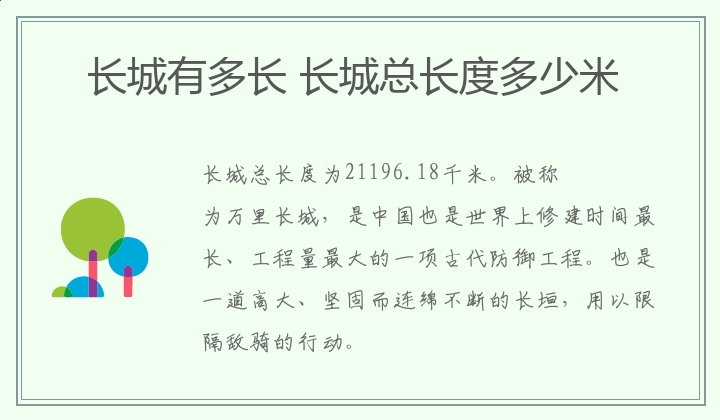 长城有多长 长城总长度多少米

长城总长度为21196.18千米。被称为万里长城，是中国也是世界上修建时间最长、工程量最大的一项古代防御工程。也是一道高大、坚固而连绵不断的长垣，用以限隔敌骑的行动。